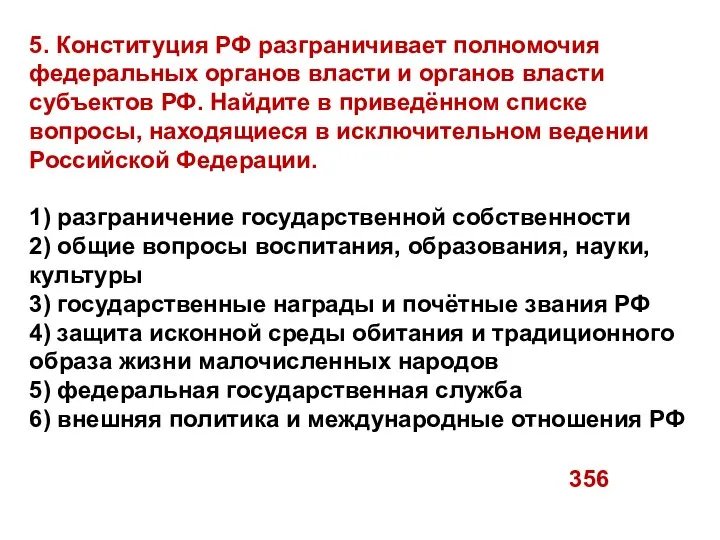 5. Конституция РФ разграничивает полномочия федеральных органов власти и органов власти субъектов РФ. Найдите в приведённом списке вопросы, находящиеся в исключительном ведении Российской Федерации.

1) разграничение государственной собственности
2) общие вопросы воспитания, образования, науки, культуры
3) государственные награды и почётные звания РФ
4) защита исконной среды обитания и традиционного образа жизни малочисленных народов
5) федеральная государственная служба
6) внешняя политика и международные отношения РФ

356